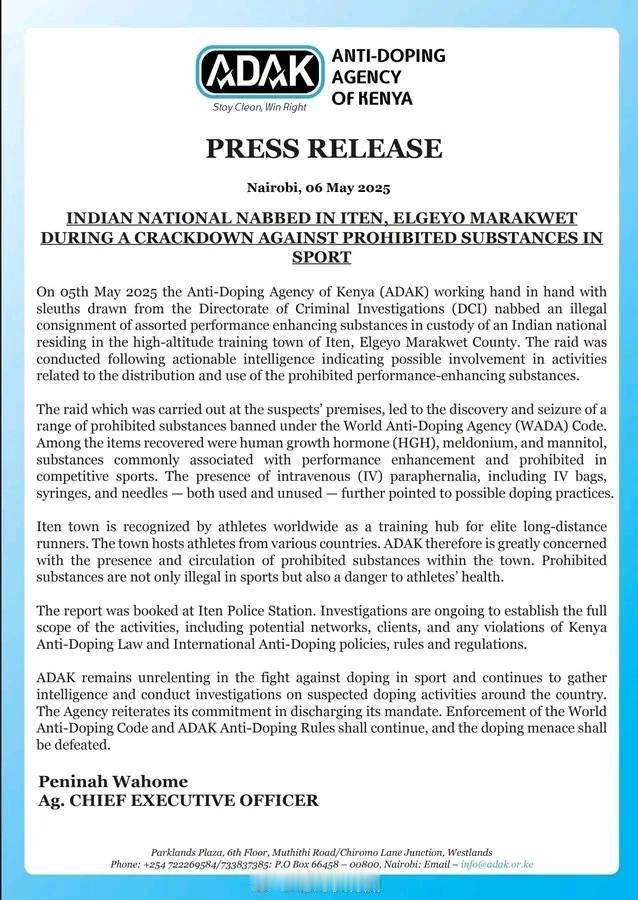 ADAK
Stay Clean, Win Right

ANTI-DOPING AGENCY OF KENYA

PRESS RELEASE

Nairobi, 06 May 2025

INDIAN NATIONAL NABBED IN ITEN, ELGEYO MARAKWET DURING A CRACKDOWN AGAINST PROHIBITED SUBSTANCES IN SPORT

On 05th May 2025 the Anti-Doping Agency of Kenya (ADAK) working hand in hand with sleuths drawn from the Directorate of Criminal Investigations (DCI) nabbed an illegal consignment of assorted performance enhancing substances in custody of an Indian national residing in the high-altitude training town of Iten, Elgeyo Marakwet County. The raid was conducted following actionable intelligence indicating possible involvement in activities related to the distribution and use of the prohibited performance-enhancing substances.

The raid which was carried out at the suspects' premises, led to the discovery and seizure of a range of prohibited substances banned under the World Anti-Doping Agency (WADA) Code. Among the items recovered were human growth hormone (HGH), meldonium, and mannitol, substances commonly associated with performance enhancement and prohibited in competitive sports. The presence of intravenous (IV) paraphernalia, including IV bags, syringes, and needles — both used and unused — further pointed to possible doping practices.

Iten town is recognized by athletes worldwide as a training hub for elite long-distance runners. The town hosts athletes from various countries. ADAK therefore is greatly concerned with the presence and circulation of prohibited substances within the town. Prohibited substances are not only illegal in sports but also a danger to athletes' health.

The report was booked at Iten Police Station. Investigations are ongoing to establish the full scope of the activities, including potential networks, clients, and any violations of Kenya Anti-Doping Law and International Anti-Doping policies, rules and regulations.

ADAK remains unrelenting in the fight against doping in sport and continues to gather intelligence and conduct investigations on suspected doping activities around the country. The Agency reiterates its commitment in discharging its mandate. Enforcement of the World Anti-Doping Code and ADAK Anti-Doping Rules shall continue, and the doping menace shall be defeated.

Peninah Wahome
Ag. CHIEF EXECUTIVE OFFICER

Parklands Plaza, 6th Floor, Muthithi Road/Chiromo Lane Junction, Westlands
Phone: +254 722269584/733837385: P.O Box 66458 – 00800, Nairobi: Email – info@adak.or.ke